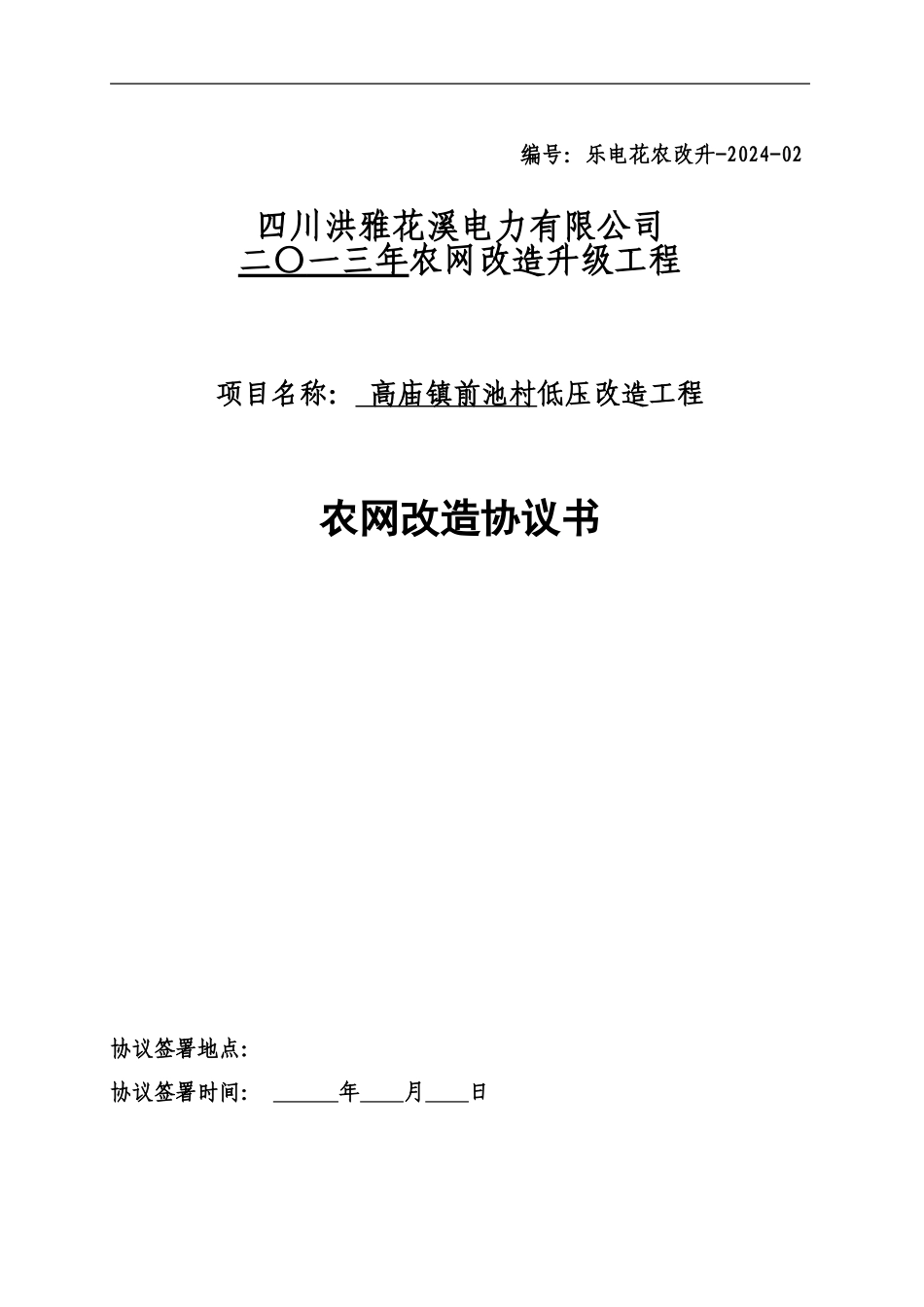 编号：乐电花农改升-2024-02

四川洪雅花溪电力有限公司
二〇一三年农网改造升级工程

项目名称： 高庙镇前池村低压改造工程

农网改造协议书

协议签署地点：

协议签署时间： ______年____月____日